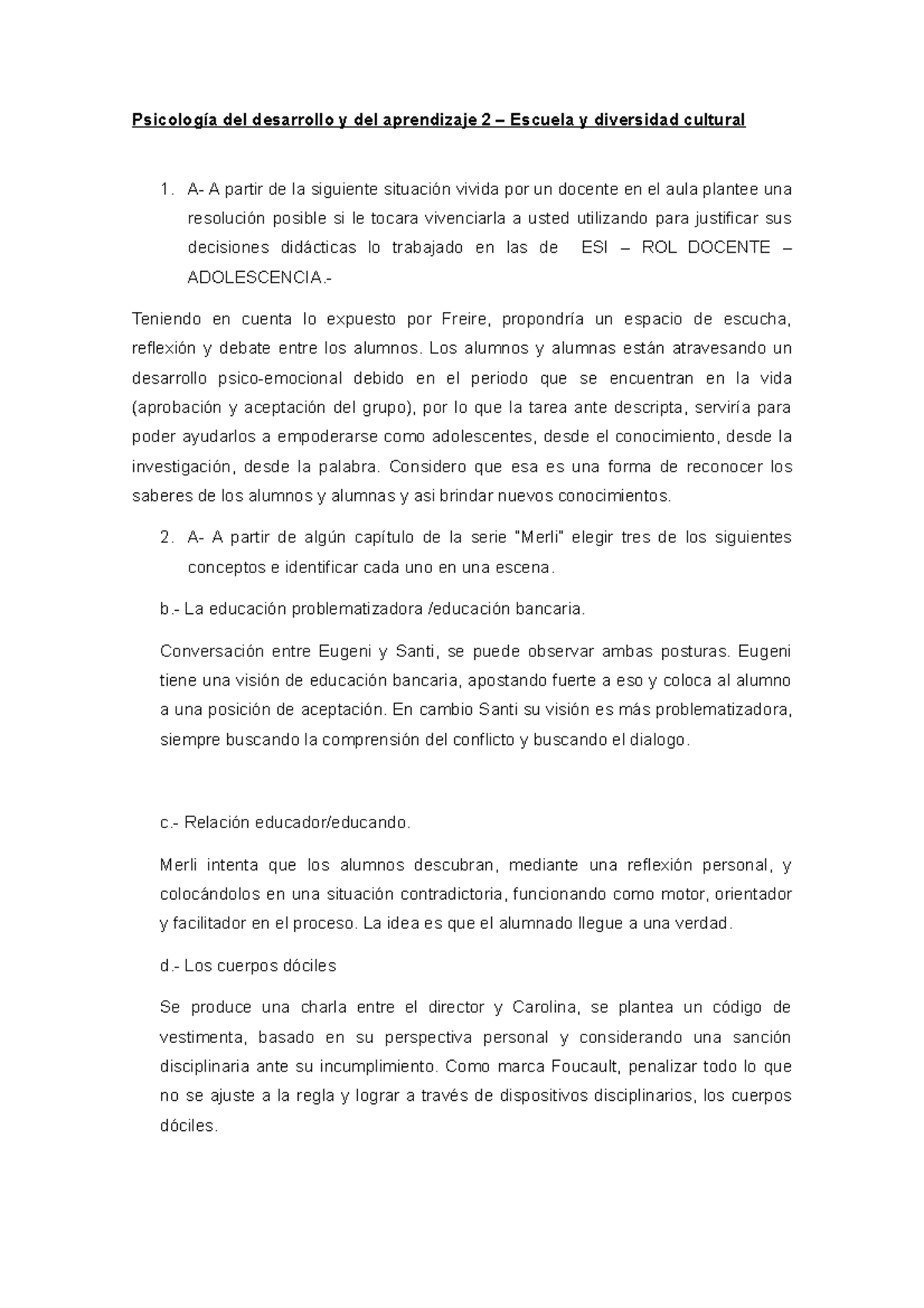 Psicología del desarrollo y del aprendizaje 2 – Escuela y diversidad cultural

1. A- A partir de la siguiente situación vivida por un docente en el aula plantee una resolución posible si le tocara vivenciarla a usted utilizando para justificar sus decisiones didácticas lo trabajado en las de ESI – ROL DOCENTE – ADOLESCENCIA.-

Teniendo en cuenta lo expuesto por Freire, propondría un espacio de escucha, reflexión y debate entre los alumnos. Los alumnos y alumnas están atravesando un desarrollo psico-emocional debido en el periodo que se encuentran en la vida (aprobación y aceptación del grupo), por lo que la tarea ante descripta, serviría para poder ayudarlos a empoderarse como adolescentes, desde el conocimiento, desde la investigación, desde la palabra. Considero que esa es una forma de reconocer los saberes de los alumnos y alumnas y asi brindar nuevos conocimientos.

2. A- A partir de algún capítulo de la serie "Merli" elegir tres de los siguientes conceptos e identificar cada uno en una escena.

b.- La educación problematizadora /educación bancaria.

Conversación entre Eugeni y Santi, se puede observar ambas posturas. Eugeni tiene una visión de educación bancaria, apostando fuerte a eso y coloca al alumno a una posición de aceptación. En cambio Santi su visión es más problematizadora, siempre buscando la comprensión del conflicto y buscando el dialogo.

c.- Relación educador/educando.

Merli intenta que los alumnos descubran, mediante una reflexión personal, y colocándolos en una situación contradictoria, funcionando como motor, orientador y facilitador en el proceso. La idea es que el alumnado llegue a una verdad.

d.- Los cuerpos dóciles

Se produce una charla entre el director y Carolina, se plantea un código de vestimenta, basado en su perspectiva personal y considerando una sanción disciplinaria ante su incumplimiento. Como marca Foucault, penalizar todo lo que no se ajuste a la regla y lograr a través de dispositivos disciplinarios, los cuerpos dóciles.